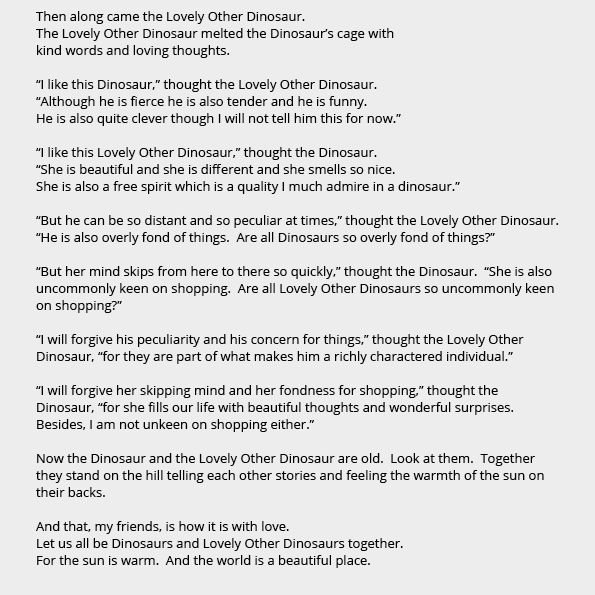 Then along came the Lovely Other Dinosaur.
The Lovely Other Dinosaur melted the Dinosaur's cage with kind words and loving thoughts.

"I like this Dinosaur," thought the Lovely Other Dinosaur.
"Although he is fierce he is also tender and he is funny.
He is also quite clever though I will not tell him this for now."

"I like this Lovely Other Dinosaur," thought the Dinosaur.
"She is beautiful and she is different and she smells so nice.
She is also a free spirit which is a quality I much admire in a dinosaur."

"But he can be so distant and so peculiar at times," thought the Lovely Other Dinosaur.
"He is also overly fond of things. Are all Dinosaurs so overly fond of things?"

"But her mind skips from here to there so quickly," thought the Dinosaur. "She is also uncommonly keen on shopping. Are all Lovely Other Dinosaurs so uncommonly keen on shopping?"

"I will forgive his peculiarity and his concern for things," thought the Lovely Other Dinosaur, "for they are part of what makes him a richly charactered individual."

"I will forgive her skipping mind and her fondness for shopping," thought the Dinosaur, "for she fills our life with beautiful thoughts and wonderful surprises. Besides, I am not unkeen on shopping either."

Now the Dinosaur and the Lovely Other Dinosaur are old. Look at them. Together they stand on the hill telling each other stories and feeling the warmth of the sun on their backs.

And that, my friends, is how it is with love.
Let us all be Dinosaurs and Lovely Other Dinosaurs together.
For the sun is warm. And the world is a beautiful place.